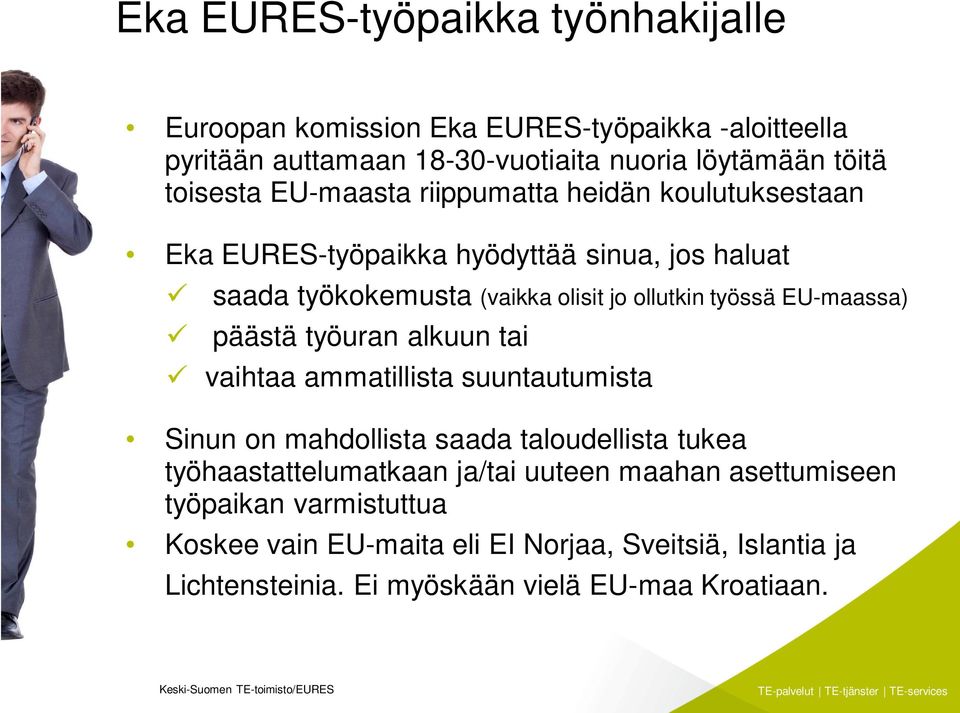 Eka EURES-työpaikka työnhakijalle

• Euroopan komission Eka EURES-työpaikka -aloitteella pyritään auttamaan 18-30-vuotiaita nuoria löytämään töitä toisesta EU-maasta riippumatta heidän koulutuksestaan

• Eka EURES-työpaikka hyödyttää sinua, jos haluat
✓ saada työkokemusta (vaikka olisit jo ollutkin työssä EU-maassa)
✓ päästä työuran alkuun tai
✓ vaihtaa ammatillista suuntautumista

• Sinun on mahdollista saada taloudellista tukea työhaastattelumatkaan ja/tai uuteen maahan asettumiseen työpaikan varmistuttua

• Koskee vain EU-maita eli EI Norjaa, Sveitsiä, Islantia ja Lichtensteinia. Ei myöskään vielä EU-maa Kroatiaan.

Keski-Suomen TE-toimisto/EURES

TE-palvelut | TE-tjänster | TE-services